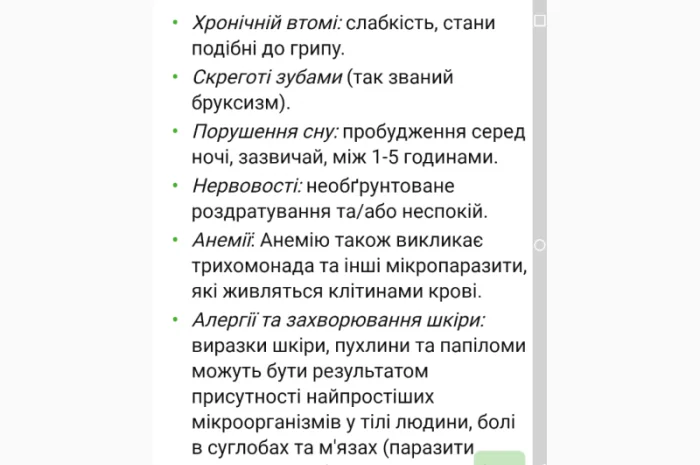 • Хронічній втомі: слабкість, стани подібні до грипу.

• Скреготі зубами (так званий бруксизм).

• Порушення сну: пробудження серед ночі, зазвичай, між 1-5 годинами.

• Нервовості: необґрунтоване роздратування та/або неспокій.

• Анемії: Анемію також викликає трихомонада та інші мікропаразити, які живляться клітинами крові.

• Алергії та захворювання шкіри: виразки шкіри, пухлини та папіломи можуть бути результатом присутності найпростіших мікроорганізмів у тілі людини, болі в суглобах та м'язах (паразити